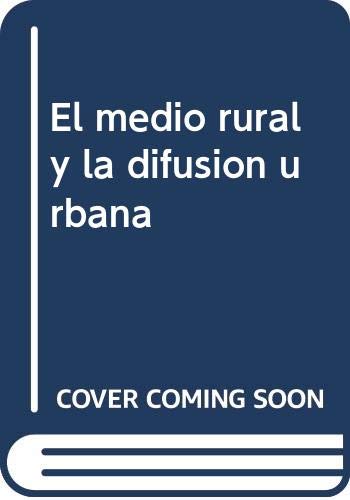 El medio rural y la difusion urbana

COVER COMING SOON